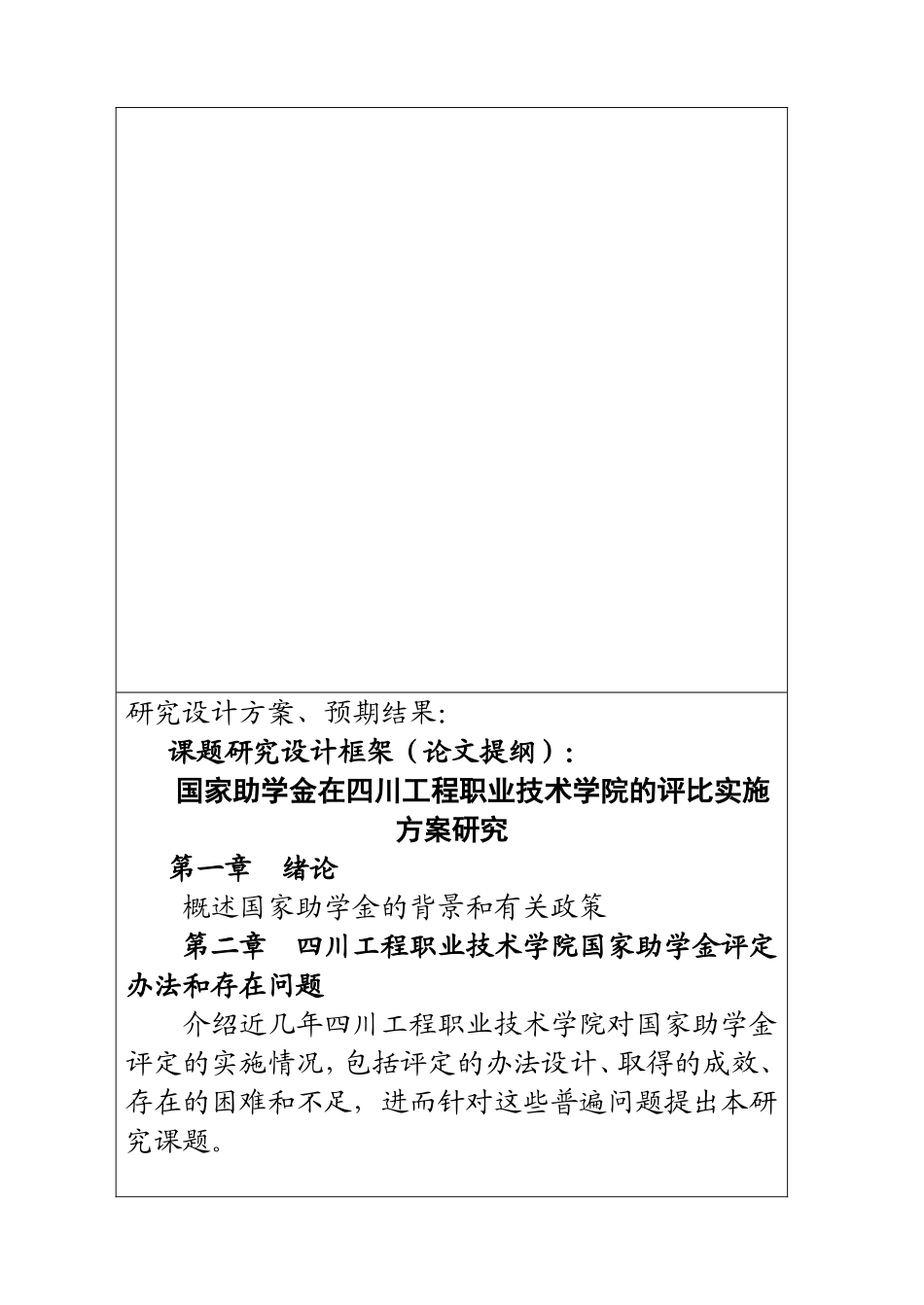 研究设计方案、预期结果:

课题研究设计框架（论文提纲）：

国家助学金在四川工程职业技术学院的评比实施方案研究

第一章　绪论

概述国家助学金的背景和有关政策

第二章　四川工程职业技术学院国家助学金评定办法和存在问题

介绍近几年四川工程职业技术学院对国家助学金评定的实施情况，包括评定的办法设计、取得的成效、存在的困难和不足，进而针对这些普遍问题提出本研究课题。